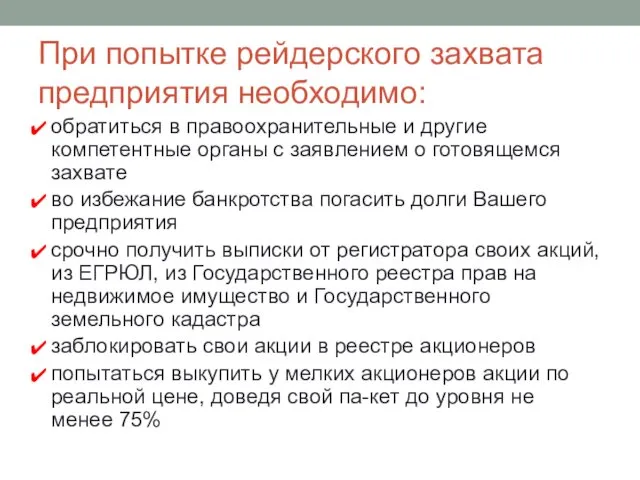 При попытке рейдерского захвата предприятия необходимо:

✔ обратиться в правоохранительные и другие компетентные органы с заявлением о готовящемся захвате

✔ во избежание банкротства погасить долги Вашего предприятия

✔ срочно получить выписки от регистратора своих акций, из ЕГРЮЛ, из Государственного реестра прав на недвижимое имущество и Государственного земельного кадастра

✔ заблокировать свои акции в реестре акционеров

✔ попытаться выкупить у мелких акционеров акции по реальной цене, доведя свой па-кет до уровня не менее 75%